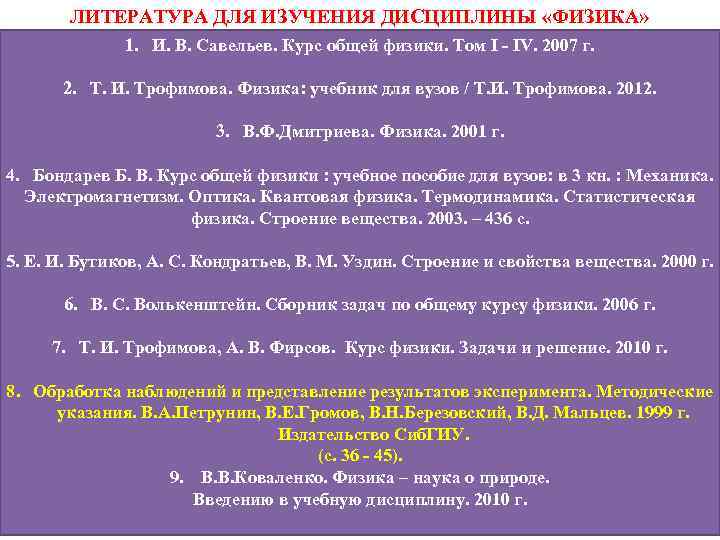 ЛИТЕРАТУРА ДЛЯ ИЗУЧЕНИЯ ДИСЦИПЛИНЫ «ФИЗИКА»

1. И. В. Савельев. Курс общей физики. Том I - IV. 2007 г.

2. Т. И. Трофимова. Физика: учебник для вузов / Т.И. Трофимова. 2012.

3. В.Ф.Дмитриева. Физика. 2001 г.

4. Бондарев Б. В. Курс общей физики : учебное пособие для вузов: в 3 кн. : Механика. Электромагнетизм. Оптика. Квантовая физика. Термодинамика. Статистическая физика. Строение вещества. 2003. – 436 с.

5. Е. И. Бутиков, А. С. Кондратьев, В. М. Уздин. Строение и свойства вещества. 2000 г.

6. В. С. Волькенштейн. Сборник задач по общему курсу физики. 2006 г.

7. Т. И. Трофимова, А. В. Фирсов. Курс физики. Задачи и решение. 2010 г.

8. Обработка наблюдений и представление результатов эксперимента. Методические указания. В.А.Петрунин, В.Е.Громов, В.Н.Березовский, В.Д. Мальцев. 1999 г. Издательство СибГИУ. (с. 36 - 45).

9. В.В.Коваленко. Физика – наука о природе. Введению в учебную дисциплину. 2010 г.